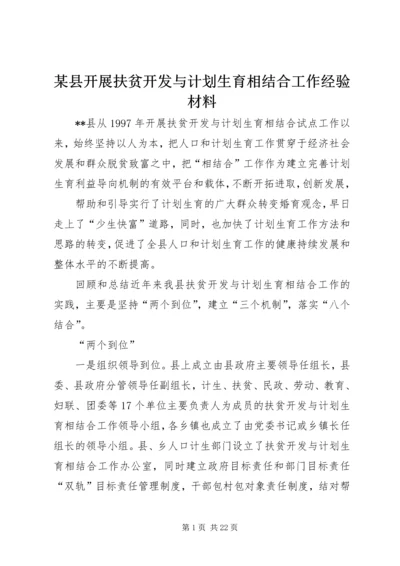 某县开展扶贫开发与计划生育相结合工作经验材料

**县从1997年开展扶贫开发与计划生育相结合试点工作以来，始终坚持以人为本，把人口和计划生育工作贯穿于经济社会发展和群众脱贫致富之中，把“相结合”工作作为建立完善计划生育利益导向机制的有效平台和载体，不断开拓进取，创新发展，

帮助和引导实行了计划生育的广大群众转变婚育观念，早日走上了“少生快富”道路，同时，也加快了计划生育工作方法和思路的转变，促进了全县人口和计划生育工作的健康持续发展和整体水平的不断提高。

回顾和总结近年来我县扶贫开发与计划生育相结合工作的实践，主要是坚持“两个到位”，建立“三个机制”，落实“八个结合”。

“两个到位”

一是组织领导到位。县上成立由县政府主要领导任组长，县委、县政府分管领导任副组长，计生、扶贫、民政、劳动、教育、妇联、团委等17个单位主要负责人为成员的扶贫开发与计划生育相结合工作领导小组，各乡镇也成立了由党委书记或乡镇长任组长的领导小组。县、乡人口计生部门设立了扶贫开发与计划生育相结合工作办公室，同时建立政府目标责任和部门目标责任“双轨”目标责任管理制度，干部包村包对象责任制度，结对帮

第1页 共22页